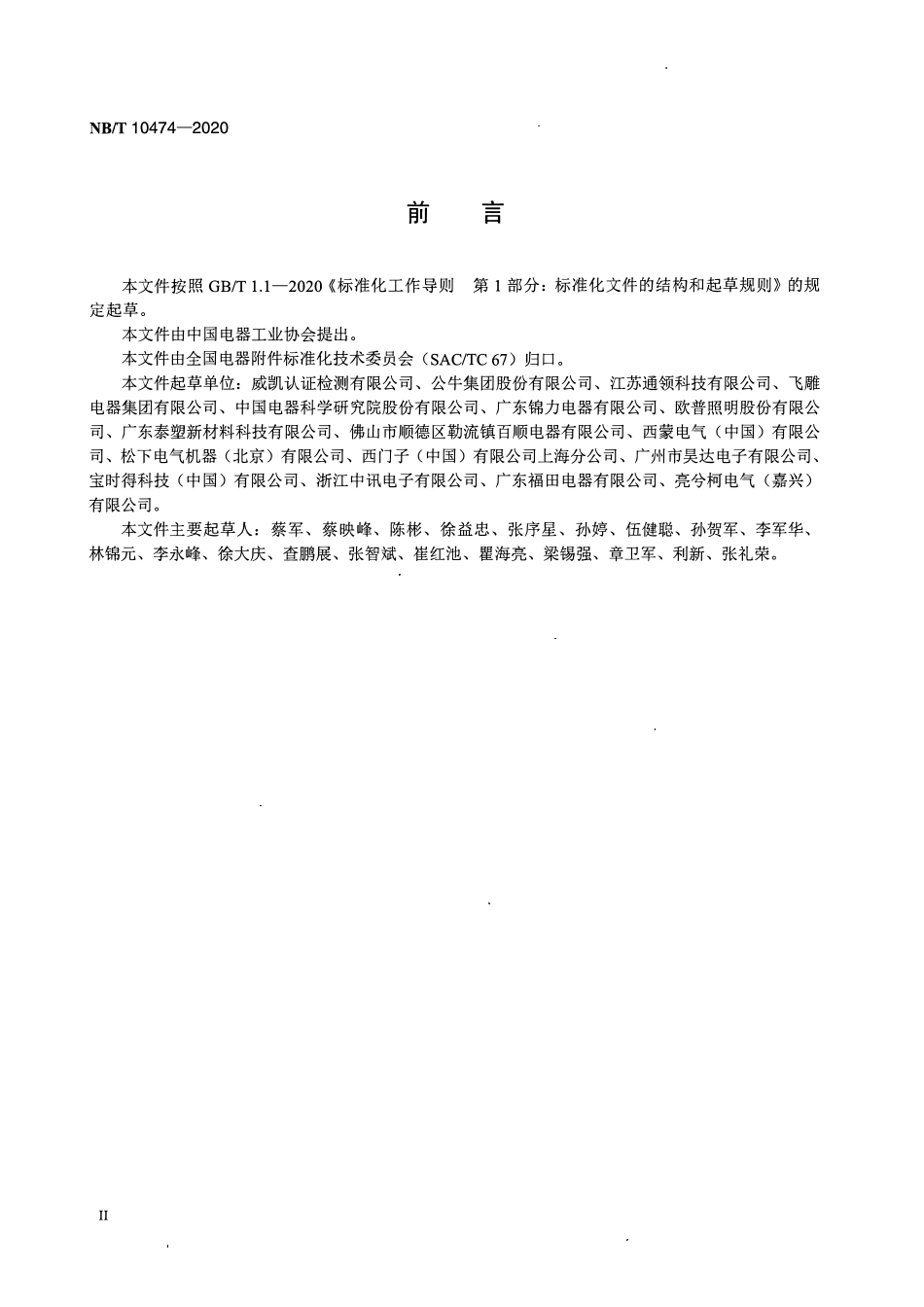 NB/T 10474—2020

前　言

本文件按照 GB/T 1.1—2020《标准化工作导则　第 1 部分：标准化文件的结构和起草规则》的规定起草。

本文件由中国电器工业协会提出。

本文件由全国电器附件标准化技术委员会（SAC/TC 67）归口。

本文件起草单位：威凯认证检测有限公司、公牛集团股份有限公司、江苏通领科技有限公司、飞雕电器集团有限公司、中国电器科学研究院股份有限公司、广东锦力电器有限公司、欧普照明股份有限公司、广东泰塑新材料科技有限公司、佛山市顺德区勒流镇百顺电器有限公司、西蒙电气（中国）有限公司、松下电气机器（北京）有限公司、西门子（中国）有限公司上海分公司、广州市昊达电子有限公司、宝时得科技（中国）有限公司、浙江中讯电子有限公司、广东福田电器有限公司、亮兮柯电气（嘉兴）有限公司。

本文件主要起草人：蔡军、蔡映峰、陈彬、徐益忠、张序星、孙婷、伍健聪、孙贺军、李军华、林锦元、李永峰、徐大庆、查鹏展、张智斌、崔红池、瞿海亮、梁锡强、章卫军、利新、张礼荣。

II